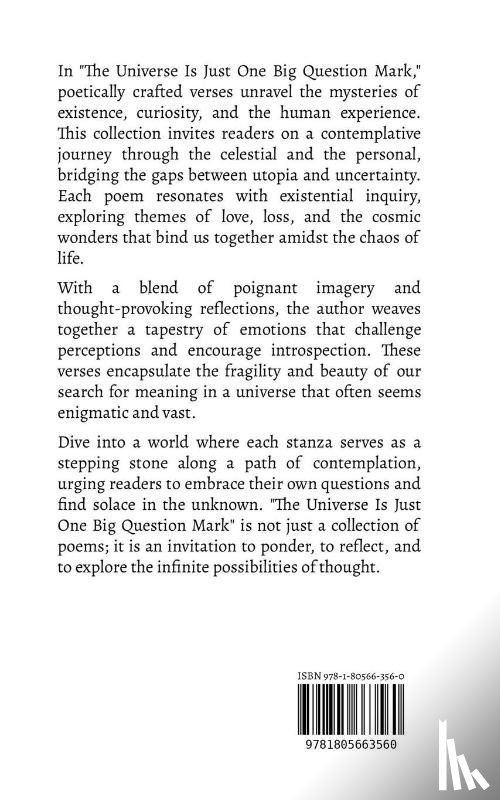 In "The Universe Is Just One Big Question Mark," poetically crafted verses unravel the mysteries of existence, curiosity, and the human experience. This collection invites readers on a contemplative journey through the celestial and the personal, bridging the gaps between utopia and uncertainty. Each poem resonates with existential inquiry, exploring themes of love, loss, and the cosmic wonders that bind us together amidst the chaos of life.

With a blend of poignant imagery and thought-provoking reflections, the author weaves together a tapestry of emotions that challenge perceptions and encourage introspection. These verses encapsulate the fragility and beauty of our search for meaning in a universe that often seems enigmatic and vast.

Dive into a world where each stanza serves as a stepping stone along a path of contemplation, urging readers to embrace their own questions and find solace in the unknown. "The Universe Is Just One Big Question Mark" is not just a collection of poems; it is an invitation to ponder, to reflect, and to explore the infinite possibilities of thought.

ISBN 978-1-80566-356-0

9781805663560